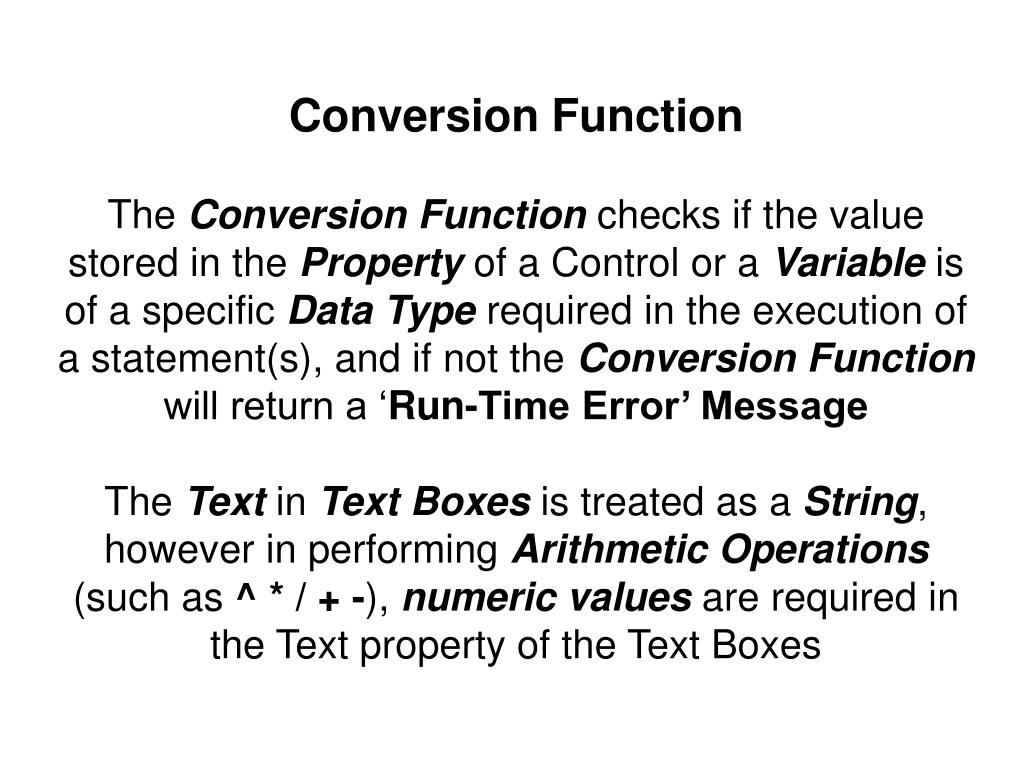 Conversion Function

The Conversion Function checks if the value stored in the Property of a Control or a Variable is of a specific Data Type required in the execution of a statement(s), and if not the Conversion Function will return a ‘Run-Time Error’ Message

The Text in Text Boxes is treated as a String, however in performing Arithmetic Operations (such as ^ * / + -), numeric values are required in the Text property of the Text Boxes